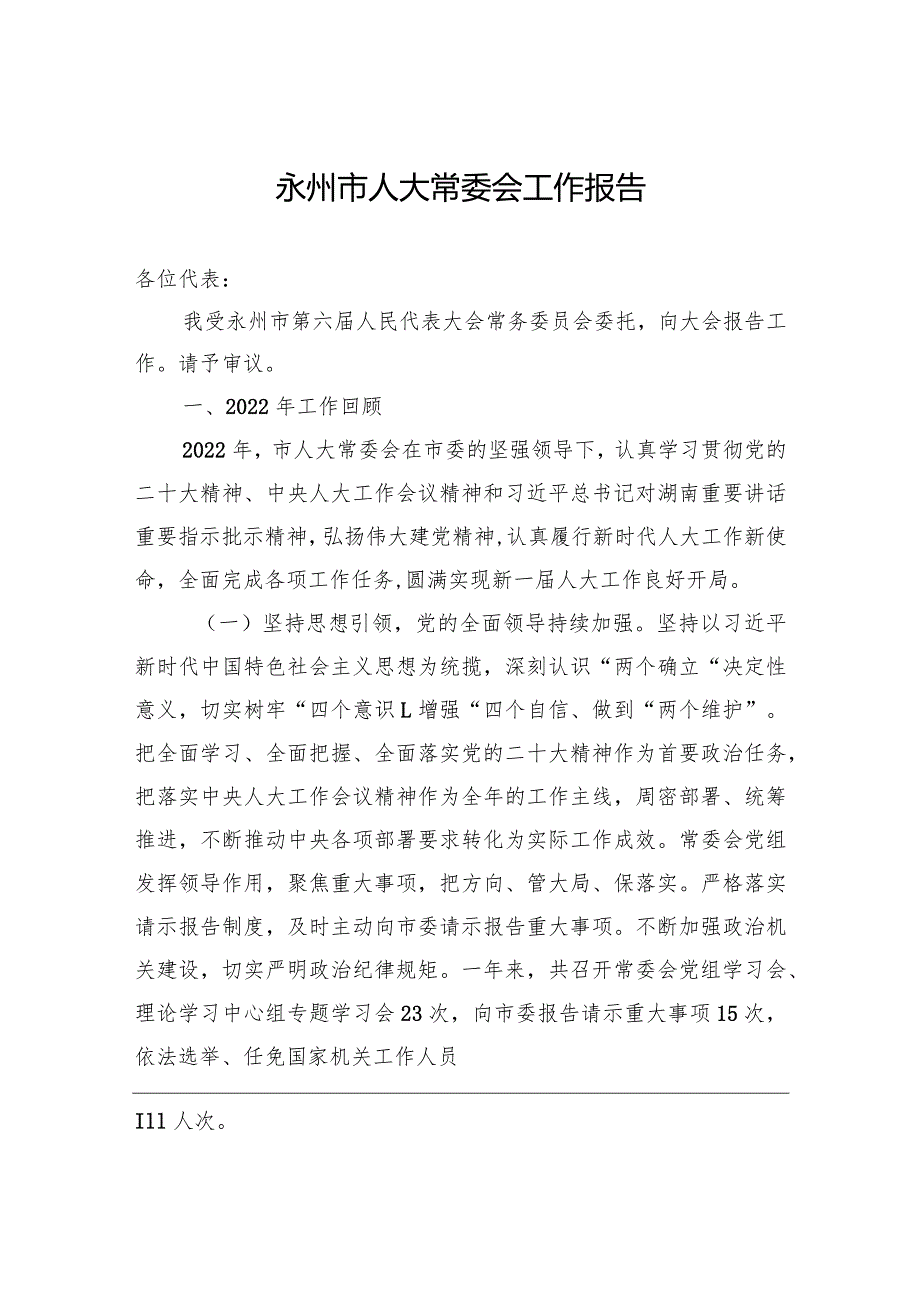 永州市人大常委会工作报告

各位代表：

我受永州市第六届人民代表大会常务委员会委托，向大会报告工作。请予审议。

一、2022年工作回顾

2022年，市人大常委会在市委的坚强领导下，认真学习贯彻党的二十大精神、中央人大工作会议精神和习近平总书记对湖南重要讲话重要指示批示精神，弘扬伟大建党精神，认真履行新时代人大工作新使命，全面完成各项工作任务，圆满实现新一届人大工作良好开局。

（一）坚持思想引领，党的全面领导持续加强。坚持以习近平新时代中国特色社会主义思想为统揽，深刻认识“两个确立“决定性意义，切实树牢“四个意识L增强“四个自信、做到“两个维护”。把全面学习、全面把握、全面落实党的二十大精神作为首要政治任务，把落实中央人大工作会议精神作为全年的工作主线，周密部署、统筹推进，不断推动中央各项部署要求转化为实际工作成效。常委会党组发挥领导作用，聚焦重大事项，把方向、管大局、保落实。严格落实请示报告制度，及时主动向市委请示报告重大事项。不断加强政治机关建设，切实严明政治纪律规矩。一年来，共召开常委会党组学习会、理论学习中心组专题学习会23次，向市委报告请示重大事项15次，依法选举、任免国家机关工作人员

I11人次。